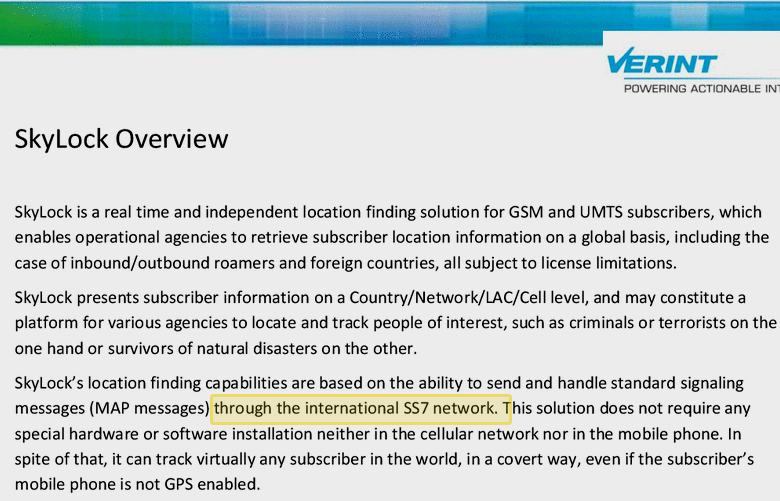 VERINT
POWERING ACTIONABLE INT

SkyLock Overview

SkyLock is a real time and independent location finding solution for GSM and UMTS subscribers, which enables operational agencies to retrieve subscriber location information on a global basis, including the case of inbound/outbound roamers and foreign countries, all subject to license limitations.

SkyLock presents subscriber information on a Country/Network/LAC/Cell level, and may constitute a platform for various agencies to locate and track people of interest, such as criminals or terrorists on the one hand or survivors of natural disasters on the other.

SkyLock's location finding capabilities are based on the ability to send and handle standard signaling messages (MAP messages) through the international SS7 network. This solution does not require any special hardware or software installation neither in the cellular network nor in the mobile phone. In spite of that, it can track virtually any subscriber in the world, in a covert way, even if the subscriber's mobile phone is not GPS enabled.